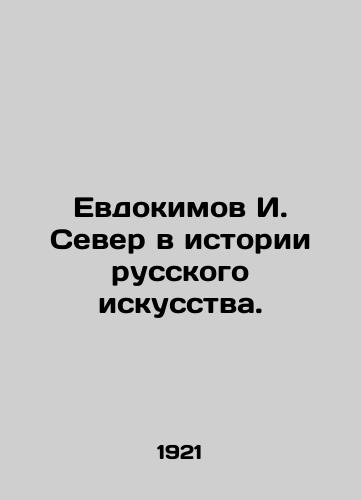 Евдокимов И. Север в истории русского искусства.

1921